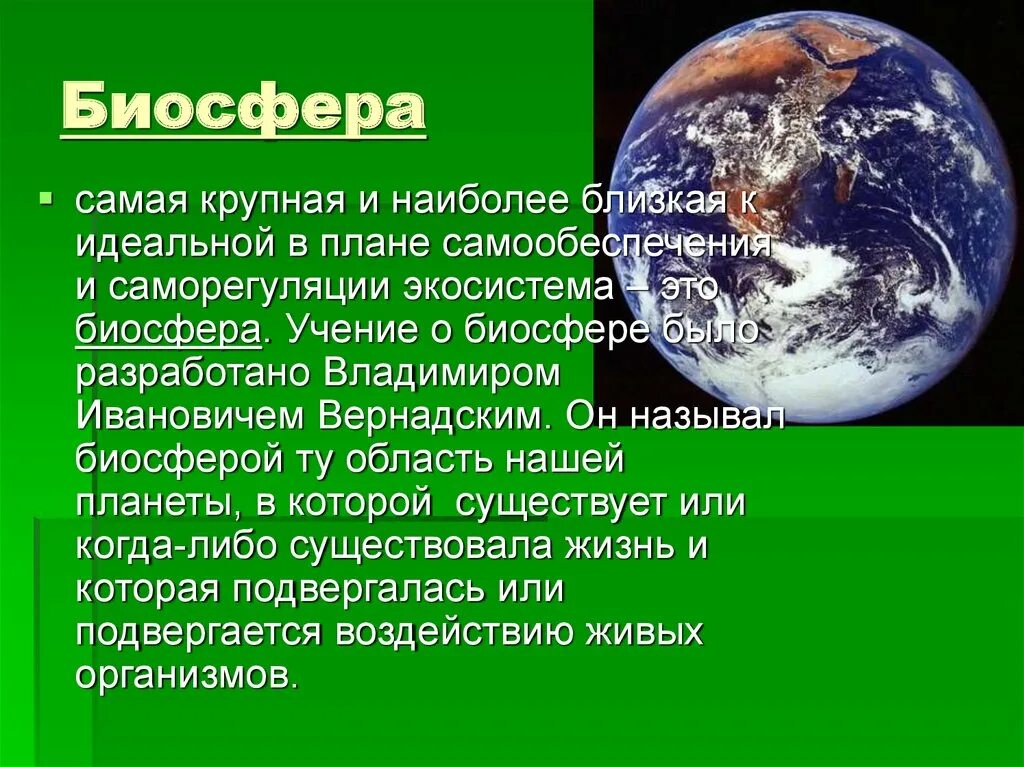 Биосфера

самая крупная и наиболее близкая к идеальной в плане самообеспечения и саморегуляции экосистема – это биосфера. Учение о биосфере было разработано Владимиром Ивановичем Вернадским. Он называл биосферой ту область нашей планеты, в которой существует или когда-либо существовала жизнь и которая подвергалась или подвергается воздействию живых организмов.